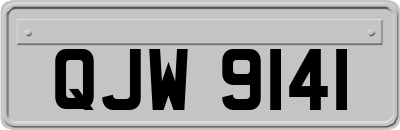 QJW 9141